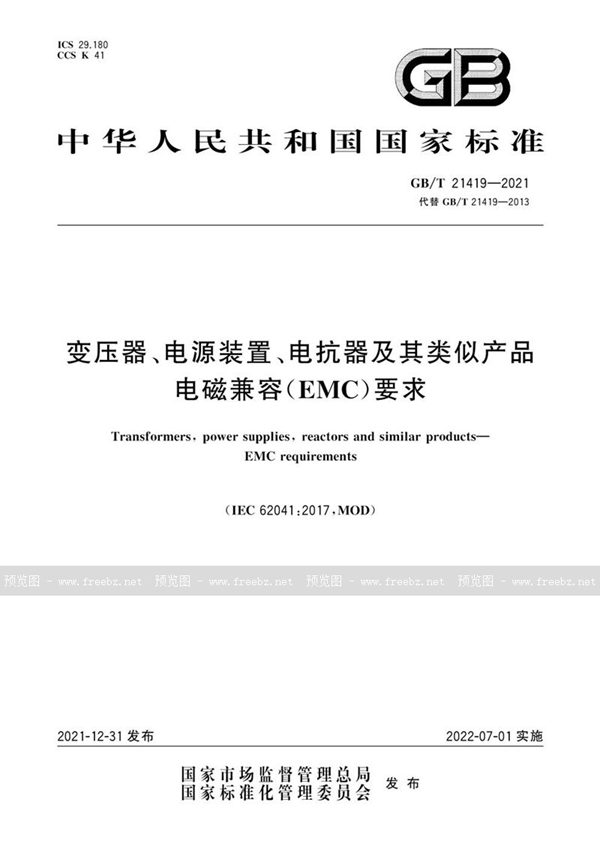 ICS 29.180
CCS K 41

GB

中华人民共和国国家标准

GB/T 21419—2021
代替 GB/T 21419—2013

变压器、电源装置、电抗器及其类似产品
电磁兼容(EMC)要求

Transformers, power supplies, reactors and similar products—
EMC requirements

(IEC 62041:2017,MOD)

预览图 - www.freebz.net 预览图 - www.freebz.net 预览图 - www.freebz.net 预览图 - www.freebz.net

2021-12-31 发布

2022-07-01 实施

国家市场监督管理总局
国家标准化管理委员会
发布